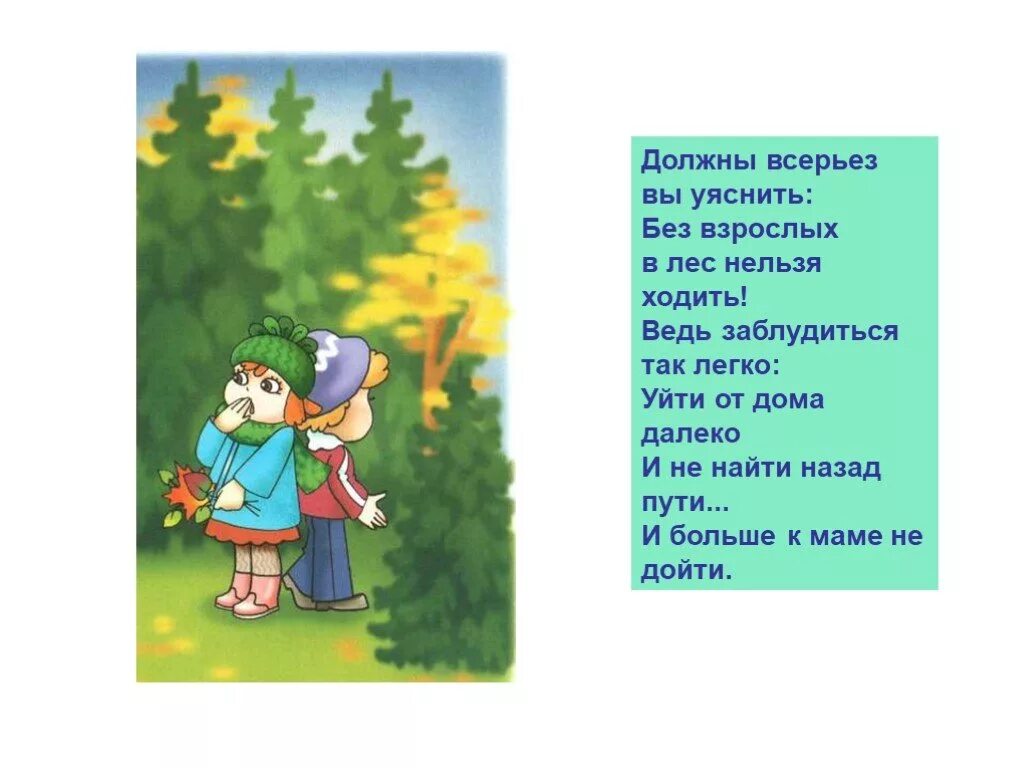 Должны всерьез
вы уяснить:
Без взрослых
в лес нельзя
ходить!
Ведь заблудиться
так легко:
Уйти от дома
далеко
И не найти назад
пути...
И больше к маме не
дойти.